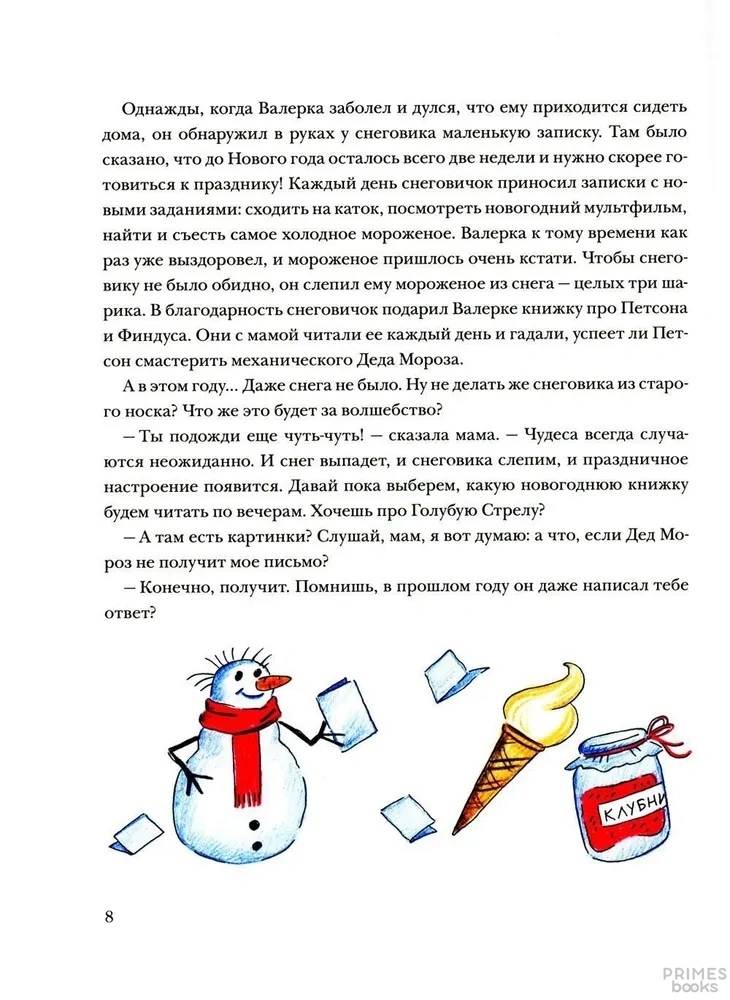 Однажды, когда Валерка заболел и дулся, что ему приходится сидеть дома, он обнаружил в руках у снеговика маленькую записку. Там было сказано, что до Нового года осталось всего две недели и нужно скорее готовиться к празднику! Каждый день снеговичок приносил записки с новыми заданиями: сходить на каток, посмотреть новогодний мультфильм, найти и съесть самое холодное мороженое. Валерка к тому времени как раз уже выздоровел, и мороженое пришлось очень кстати. Чтобы снеговику не было обидно, он слепил ему мороженое из снега — целых три шарика. В благодарность снеговичок подарил Валерке книжку про Петсона и Финдуса. Они с мамой читали ее каждый день и гадали, успеет ли Петсон смастерить механического Деда Мороза.

А в этом году... Даже снега не было. Ну не делать же снеговика из старого носка? Что же это будет за волшебство?

— Ты подожди еще чуть-чуть! — сказала мама. — Чудеса всегда случаются неожиданно. И снег выпадет, и снеговика слепим, и праздничное настроение появится. Давай пока выберем, какую новогоднюю книжку будем читать по вечерам. Хочешь про Голубую Стрелу?

— А там есть картинки? Слушай, мам, я вот думаю: а что, если Дед Мороз не получит мое письмо?

— Конечно, получит. Помнишь, в прошлом году он даже написал тебе ответ?

КЛУБНИ

8

PRIMES books